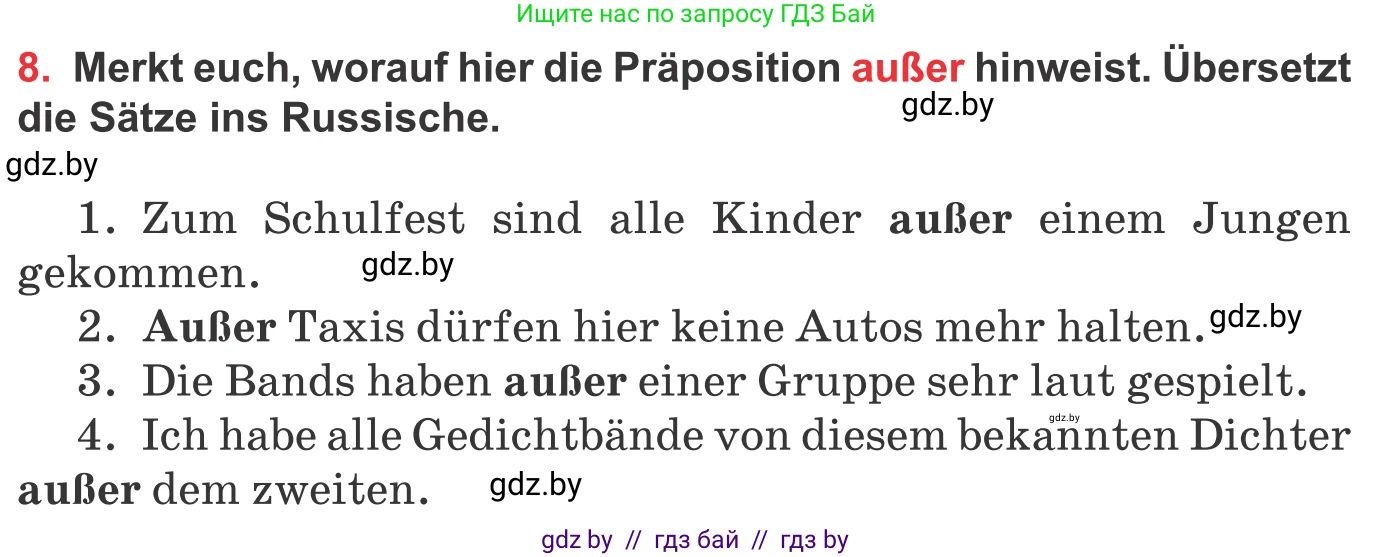 Ищите нас по запросу ГДЗ Бай

8. Merkt euch, worauf hier die Präposition außer hinweist. Übersetzt die Sätze ins Russische.

gdz.by

gdz.by

1. Zum Schulfest sind alle Kinder außer einem Jungen gekommen.

gdz.by

2. Außer Taxis dürfen hier keine Autos mehr halten.

gdz.by

3. Die Bands haben außer einer Gruppe sehr laut gespielt.

gdz.by

4. Ich habe alle Gedichtbände von diesem bekannten Dichter außer dem zweiten.

gdz.by

gdz by // гдз бай // гдз by